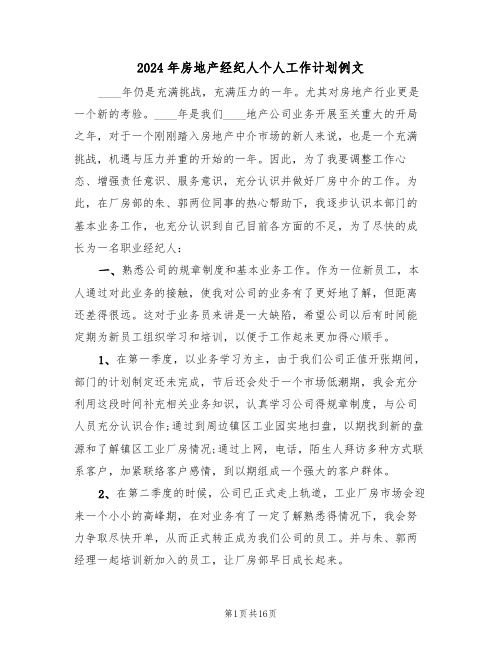 2024年房地产经纪人个人工作计划例文

____年仍是充满挑战，充满压力的一年。尤其对房地产行业更是一个新的考验。____年是我们____地产公司业务开展至关重大的开局之年，对于一个刚刚踏入房地产中介市场的新人来说，也是一个充满挑战，机遇与压力并重的开始的一年。因此，为了我要调整工作心态、增强责任意识、服务意识，充分认识并做好厂房中介的工作。为此，在厂房部的朱、郭两位同事的热心帮助下，我逐步认识本部门的基本业务工作，也充分认识到自己目前各方面的不足，为了尽快的成长为一名职业经纪人：

一、熟悉公司的规章制度和基本业务工作。作为一位新员工，本人通过对此业务的接触，使我对公司的业务有了更好地了解，但距离还差得很远。这对于业务员来讲是一大缺陷，希望公司以后有时间能定期为新员工组织学习和培训，以便于工作起来更加得心顺手。

1、在第一季度，以业务学习为主，由于我们公司正值开张期间，部门的计划制定还未完成，节后还会处于一个市场低潮期，我会充分利用这段时间补充相关业务知识，认真学习公司得规章制度，与公司人员充分认识合作;通过到周边镇区工业园实地扫盘，以期找到新的盘源和了解镇区工业厂房情况;通过上网，电话，陌生人拜访多种方式联系客户，加紧联络客户感情，到以期组成一个强大的客户群体。

2、在第二季度的时候，公司已正式走上轨道，工业厂房市场会迎来一个小小的高峰期，在对业务有了一定了解熟悉得情况下，我会努力争取尽快开单，从而正式转正成为我们公司的员工。并与朱、郭两经理一起培训新加入的员工，让厂房部早日成长起来。

第1页共16页